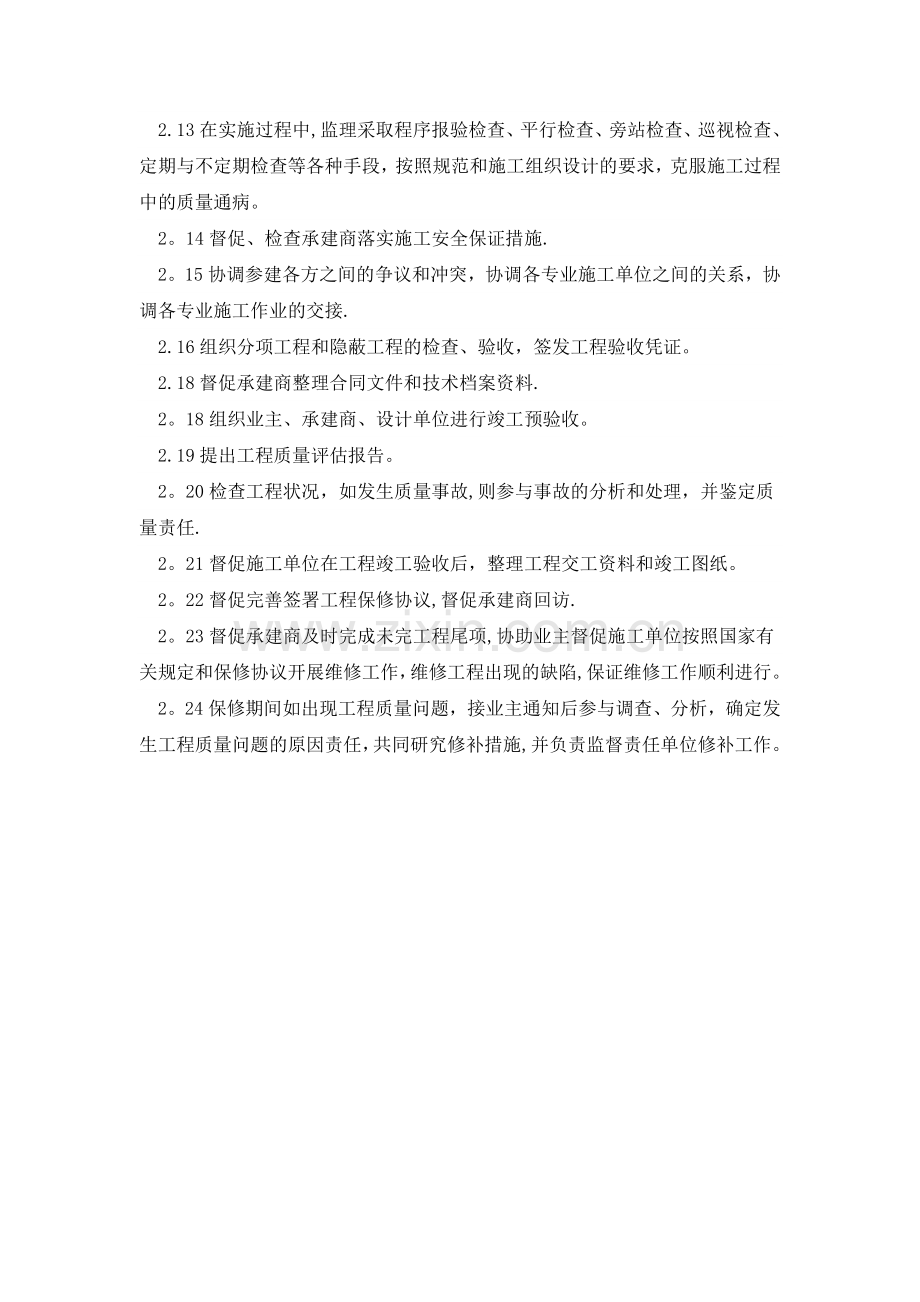 2.13 在实施过程中,监理采取程序报验检查、平行检查、旁站检查、巡视检查、定期与不定期检查等各种手段，按照规范和施工组织设计的要求，克服施工过程中的质量通病。

2。14 督促、检查承建商落实施工安全保证措施.

2。15 协调参建各方之间的争议和冲突，协调各专业施工单位之间的关系，协调各专业施工作业的交接.

2.16 组织分项工程和隐蔽工程的检查、验收，签发工程验收凭证。

2.18 督促承建商整理合同文件和技术档案资料.

2。18 组织业主、承建商、设计单位进行竣工预验收。

2.19 提出工程质量评估报告。

2。20 检查工程状况，如发生质量事故,则参与事故的分析和处理，并鉴定质量责任.

2。21 督促施工单位在工程竣工验收后，整理工程交工资料和竣工图纸。

2。22 督促完善签署工程保修协议,督促承建商回访.

2。23 督促承建商及时完成未完工程尾项,协助业主督促施工单位按照国家有关规定和保修协议开展维修工作,维修工程出现的缺陷,保证维修工作顺利进行。

2。24 保修期间如出现工程质量问题，接业主通知后参与调查、分析，确定发生工程质量问题的原因责任,共同研究修补措施,并负责监督责任单位修补工作。

www.zixin.com.cn